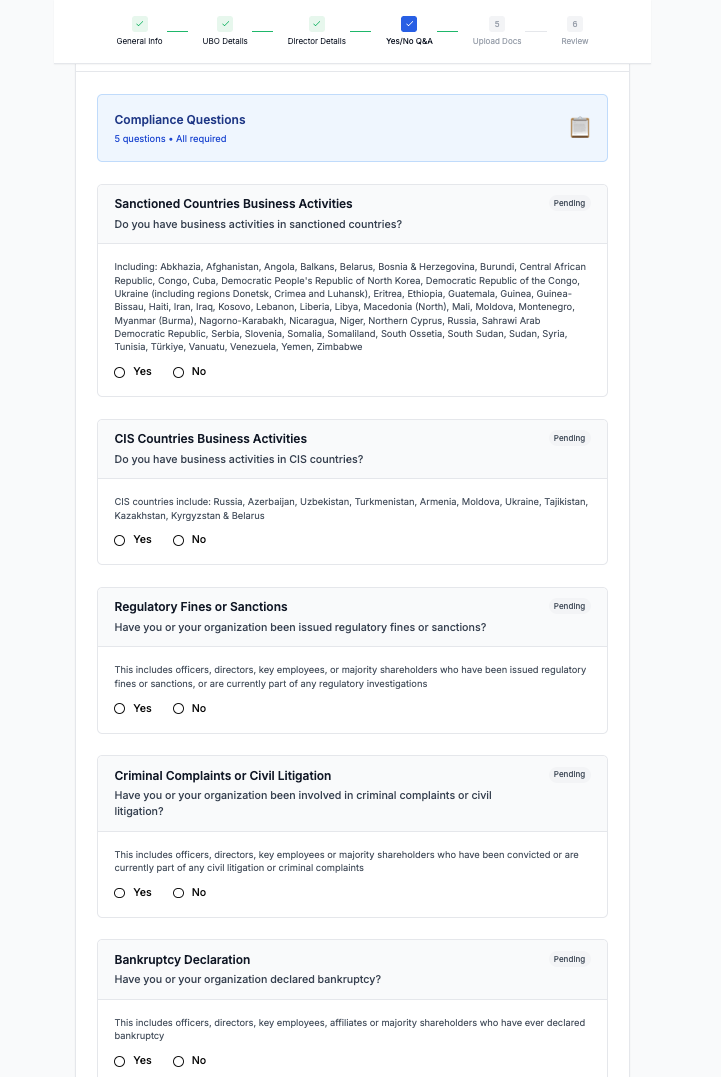 General Info UBO Details Director Details Yes/No Q&A 5 Upload Docs 6 Review

Compliance Questions
5 questions • All required

Sanctioned Countries Business Activities
Pending
Do you have business activities in sanctioned countries?

Including: Abkhazia, Afghanistan, Angola, Balkans, Belarus, Bosnia & Herzegovina, Burundi, Central African Republic, Congo, Cuba, Democratic People's Republic of North Korea, Democratic Republic of the Congo, Ukraine (including regions Donetsk, Crimea and Luhansk), Eritrea, Ethiopia, Guatemala, Guinea, Guinea-Bissau, Haiti, Iran, Iraq, Kosovo, Lebanon, Liberia, Libya, Macedonia (North), Mali, Moldova, Montenegro, Myanmar (Burma), Nagorno-Karabakh, Nicaragua, Niger, Northern Cyprus, Russia, Sahrawi Arab Democratic Republic, Serbia, Slovenia, Somalia, Somaliland, South Ossetia, South Sudan, Sudan, Syria, Tunisia, Türkiye, Vanuatu, Venezuela, Yemen, Zimbabwe

Yes No

CIS Countries Business Activities
Pending
Do you have business activities in CIS countries?

CIS countries include: Russia, Azerbaijan, Uzbekistan, Turkmenistan, Armenia, Moldova, Ukraine, Tajikistan, Kazakhstan, Kyrgyzstan & Belarus

Yes No

Regulatory Fines or Sanctions
Pending
Have you or your organization been issued regulatory fines or sanctions?

This includes officers, directors, key employees, or majority shareholders who have been issued regulatory fines or sanctions, or are currently part of any regulatory investigations

Yes No

Criminal Complaints or Civil Litigation
Pending
Have you or your organization been involved in criminal complaints or civil litigation?

This includes officers, directors, key employees or majority shareholders who have been convicted or are currently part of any civil litigation or criminal complaints

Yes No

Bankruptcy Declaration
Pending
Have you or your organization declared bankruptcy?

This includes officers, directors, key employees, affiliates or majority shareholders who have ever declared bankruptcy

Yes No